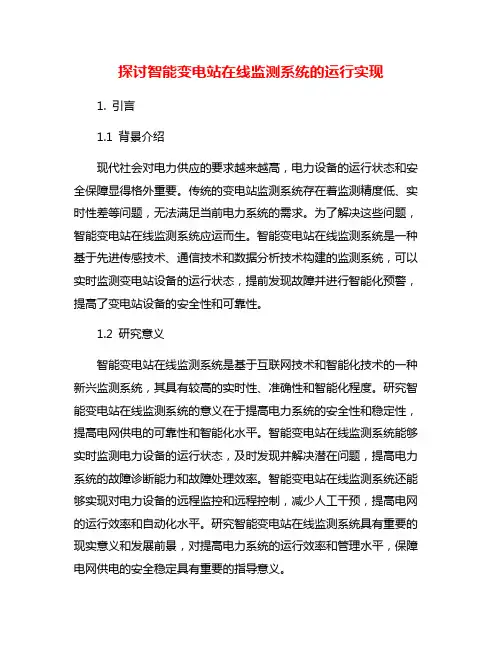 探讨智能变电站在线监测系统的运行实现

1. 引言

1.1 背景介绍

现代社会对电力供应的要求越来越高，电力设备的运行状态和安全保障显得格外重要。传统的变电站监测系统存在着监测精度低、实时性差等问题，无法满足当前电力系统的需求。为了解决这些问题，智能变电站在线监测系统应运而生。智能变电站在线监测系统是一种基于先进传感技术、通信技术和数据分析技术构建的监测系统，可以实时监测变电站设备的运行状态，提前发现故障并进行智能化预警，提高了变电站设备的安全性和可靠性。

1.2 研究意义

智能变电站在线监测系统是基于互联网技术和智能化技术的一种新兴监测系统，其具有较高的实时性、准确性和智能化程度。研究智能变电站在线监测系统的意义在于提高电力系统的安全性和稳定性，提高电网供电的可靠性和智能化水平。智能变电站在线监测系统能够实时监测电力设备的运行状态，及时发现并解决潜在问题，提高电力系统的故障诊断能力和故障处理效率。智能变电站在线监测系统还能够实现对电力设备的远程监控和远程控制，减少人工干预，提高电网的运行效率和自动化水平。研究智能变电站在线监测系统具有重要的现实意义和发展前景，对提高电力系统的运行效率和管理水平，保障电网供电的安全稳定具有重要的指导意义。